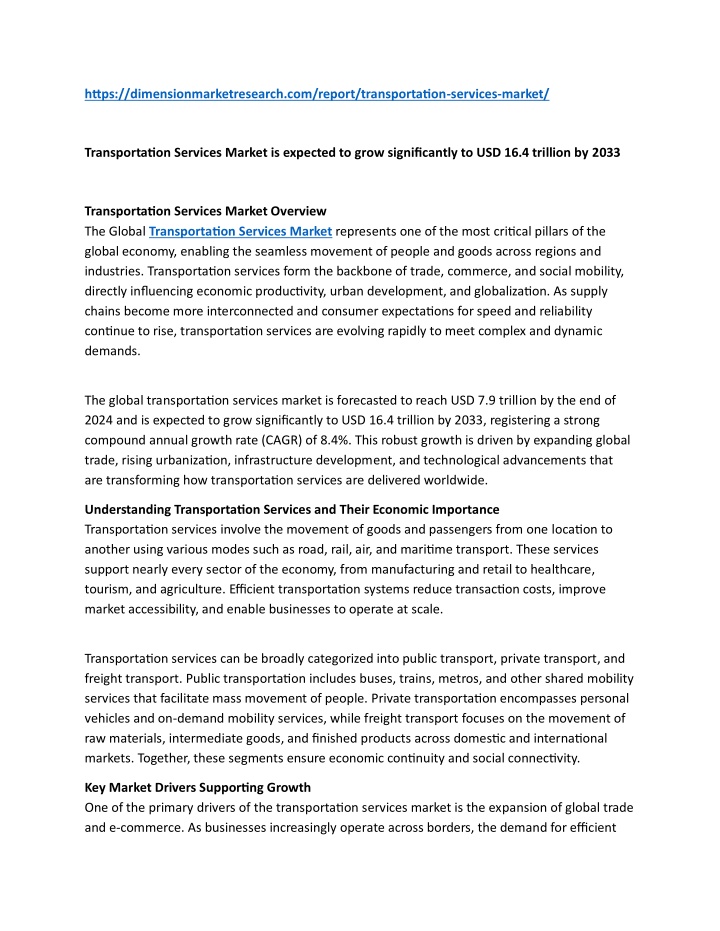 https://dimensionmarketresearch.com/report/transportation-services-market/

Transportation Services Market is expected to grow significantly to USD 16.4 trillion by 2033

Transportation Services Market Overview
The Global Transportation Services Market represents one of the most critical pillars of the global economy, enabling the seamless movement of people and goods across regions and industries. Transportation services form the backbone of trade, commerce, and social mobility, directly influencing economic productivity, urban development, and globalization. As supply chains become more interconnected and consumer expectations for speed and reliability continue to rise, transportation services are evolving rapidly to meet complex and dynamic demands.

The global transportation services market is forecasted to reach USD 7.9 trillion by the end of 2024 and is expected to grow significantly to USD 16.4 trillion by 2033, registering a strong compound annual growth rate (CAGR) of 8.4%. This robust growth is driven by expanding global trade, rising urbanization, infrastructure development, and technological advancements that are transforming how transportation services are delivered worldwide.

Understanding Transportation Services and Their Economic Importance
Transportation services involve the movement of goods and passengers from one location to another using various modes such as road, rail, air, and maritime transport. These services support nearly every sector of the economy, from manufacturing and retail to healthcare, tourism, and agriculture. Efficient transportation systems reduce transaction costs, improve market accessibility, and enable businesses to operate at scale.

Transportation services can be broadly categorized into public transport, private transport, and freight transport. Public transportation includes buses, trains, metros, and other shared mobility services that facilitate mass movement of people. Private transportation encompasses personal vehicles and on-demand mobility services, while freight transport focuses on the movement of raw materials, intermediate goods, and finished products across domestic and international markets. Together, these segments ensure economic continuity and social connectivity.

Key Market Drivers Supporting Growth
One of the primary drivers of the transportation services market is the expansion of global trade and e-commerce. As businesses increasingly operate across borders, the demand for efficient